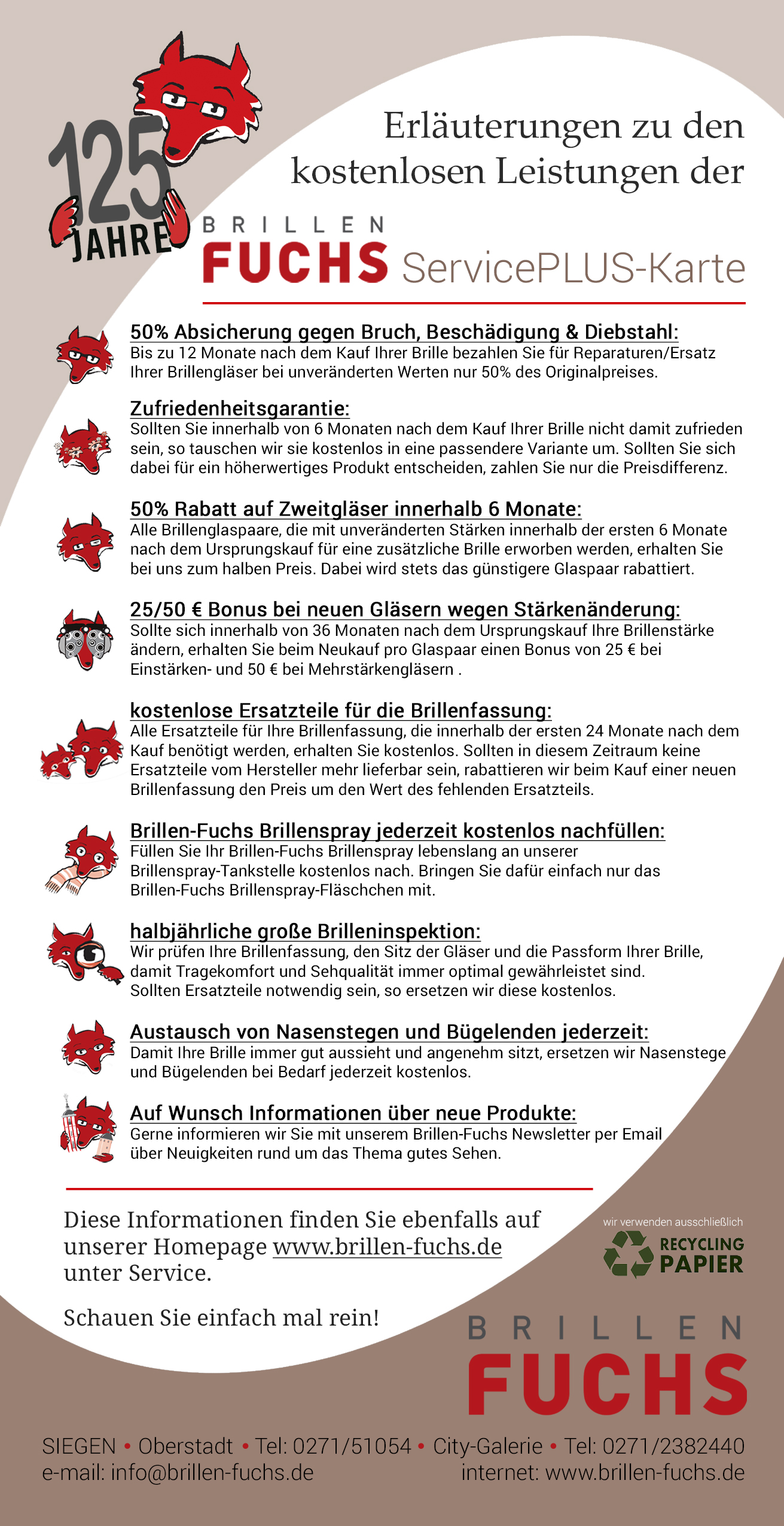 125 JAHRE

Erläuterungen zu den kostenlosen Leistungen der

BRILLEN FUCHS ServicePLUS-Karte

50% Absicherung gegen Bruch, Beschädigung & Diebstahl:
Bis zu 12 Monate nach dem Kauf Ihrer Brille bezahlen Sie für Reparaturen/Ersatz Ihrer Brillengläser bei unveränderten Werten nur 50% des Originalpreises.

Zufriedenheitsgarantie:
Sollten Sie innerhalb von 6 Monaten nach dem Kauf Ihrer Brille nicht damit zufrieden sein, so tauschen wir sie kostenlos in eine passendere Variante um. Sollten Sie sich dabei für ein höherwertiges Produkt entscheiden, zahlen Sie nur die Preisdifferenz.

50% Rabatt auf Zweitgläser innerhalb 6 Monate:
Alle Brillenglaspaare, die mit unveränderten Stärken innerhalb der ersten 6 Monate nach dem Ursprungskauf für eine zusätzliche Brille erworben werden, erhalten Sie bei uns zum halben Preis. Dabei wird stets das günstigere Glaspaar rabattiert.

25/50 € Bonus bei neuen Gläsern wegen Stärkenänderung:
Sollte sich innerhalb von 36 Monaten nach dem Ursprungskauf Ihre Brillenstärke ändern, erhalten Sie beim Neukauf pro Glaspaar einen Bonus von 25 € bei Einstärken- und 50 € bei Mehrstärkengläsern .

kostenlose Ersatzteile für die Brillenfassung:
Alle Ersatzteile für Ihre Brillenfassung, die innerhalb der ersten 24 Monate nach dem Kauf benötigt werden, erhalten Sie kostenlos. Sollten in diesem Zeitraum keine Ersatzteile vom Hersteller mehr lieferbar sein, rabattieren wir beim Kauf einer neuen Brillenfassung den Preis um den Wert des fehlenden Ersatzteils.

Brillen-Fuchs Brillenspray jederzeit kostenlos nachfüllen:
Füllen Sie Ihr Brillen-Fuchs Brillenspray lebenslang an unserer Brillenspray-Tankstelle kostenlos nach. Bringen Sie dafür einfach nur das Brillen-Fuchs Brillenspray-Fläschchen mit.

halbjährliche große Brilleninspektion:
Wir prüfen Ihre Brillenfassung, den Sitz der Gläser und die Passform Ihrer Brille, damit Tragekomfort und Sehqualität immer optimal gewährleistet sind. Sollten Ersatzteile notwendig sein, so ersetzen wir diese kostenlos.

Austausch von Nasenstegen und Bügelenden jederzeit:
Damit Ihre Brille immer gut aussieht und angenehm sitzt, ersetzen wir Nasenstege und Bügelenden bei Bedarf jederzeit kostenlos.

Auf Wunsch Informationen über neue Produkte:
Gerne informieren wir Sie mit unserem Brillen-Fuchs Newsletter per Email über Neuigkeiten rund um das Thema gutes Sehen.

Diese Informationen finden Sie ebenfalls auf unserer Homepage www.brillen-fuchs.de unter Service.

Schauen Sie einfach mal rein!

wir verwenden ausschließlich RECYCLING PAPIER

BRILLEN FUCHS

SIEGEN • Oberstadt • Tel: 0271/51054 • City-Galerie • Tel: 0271/2382440
e-mail: info@brillen-fuchs.de internet: www.brillen-fuchs.de